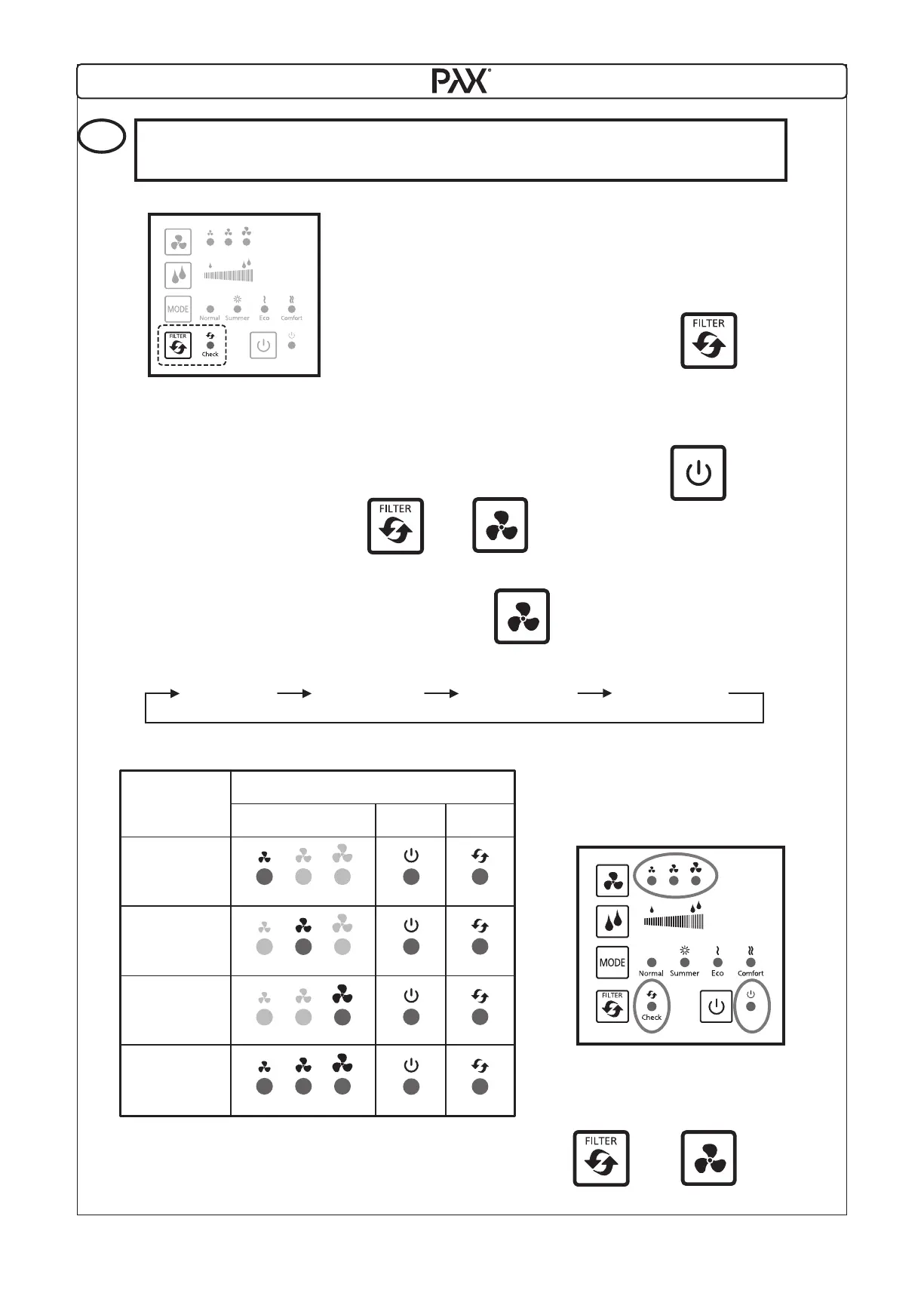 PAX

MODE
Normal Summer Eco Comfort
FILTER
Check

FILTER

FILTER

MODE
Normal Summer Eco Comfort
FILTER
Check

FILTER